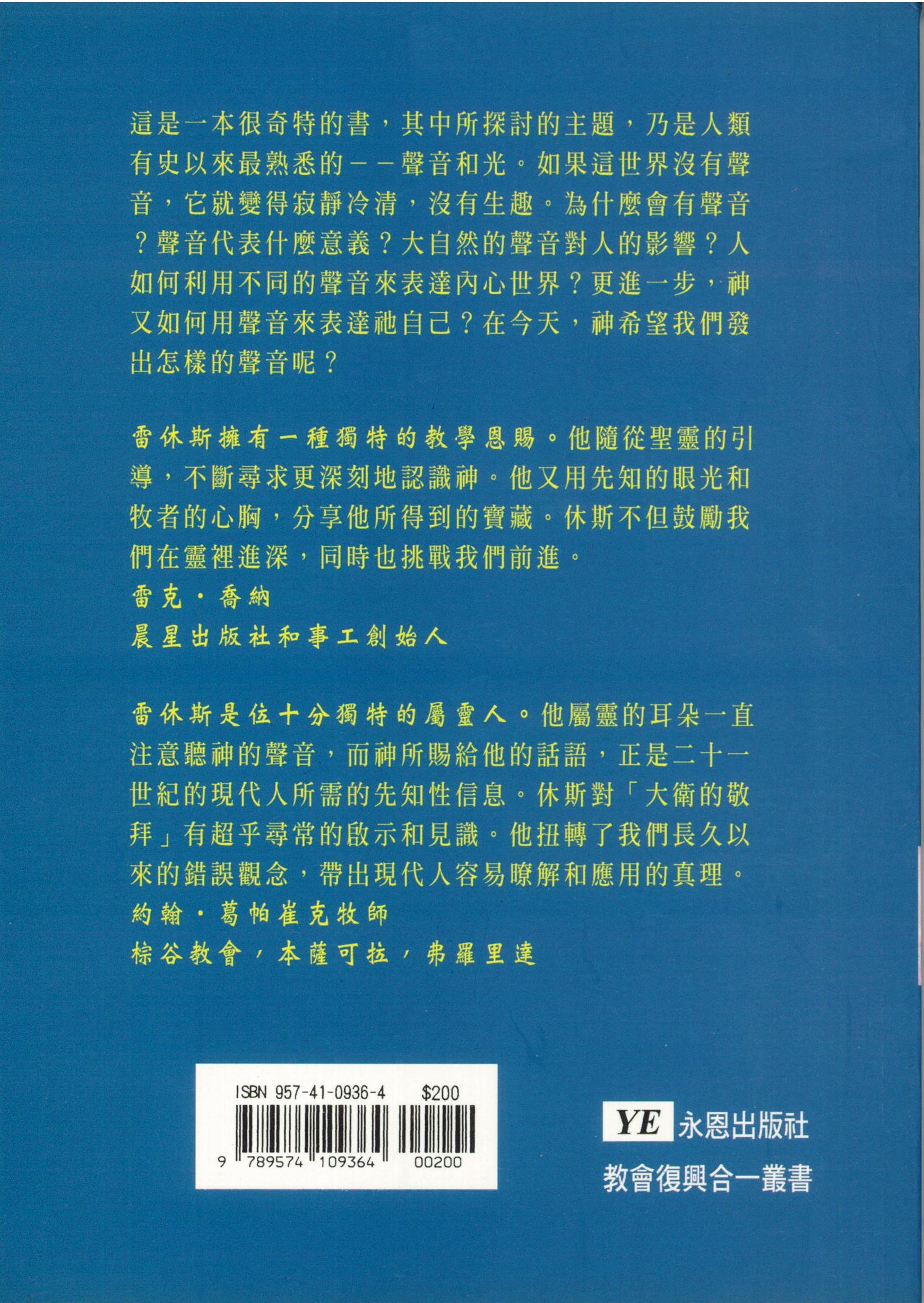 這是一本很奇特的書，其中所探討的主題，乃是人類有史以來最熟悉的－－聲音和光。如果這世界沒有聲音，它就變得寂靜冷清，沒有生趣。為什麼會有聲音？聲音代表什麼意義？大自然的聲音對人的影響？人如何利用不同的聲音來表達內心世界？更進一步，神又如何用聲音來表達祂自己？在今天，神希望我們發出怎樣的聲音呢？

雷休斯擁有一種獨特的教學恩賜。他隨從聖靈的引導，不斷尋求更深刻地認識神。他又用先知的眼光和牧者的心胸，分享他所得到的寶藏。休斯不但鼓勵我們在靈裡進深，同時也挑戰我們前進。
雷克・喬納
晨星出版社和事工創始人

雷休斯是位十分獨特的屬靈人。他屬靈的耳朵一直注意聽神的聲音，而神所賜給他的話語，正是二十一世紀的現代人所需的先知性信息。休斯對「大衛的敬拜」有超乎尋常的啟示和見識。他扭轉了我們長久以來的錯誤觀念，帶出現代人容易瞭解和應用的真理。
約翰・葛帕崔克牧師
棕谷教會，本薩可拉，弗羅里達

ISBN 957-41-0936-4 $200
9 789574 109364 00200

YE 永恩出版社
教會復興合一叢書